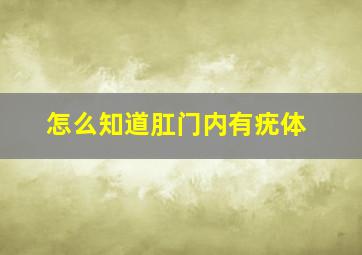 怎么知道肛门内有疣体